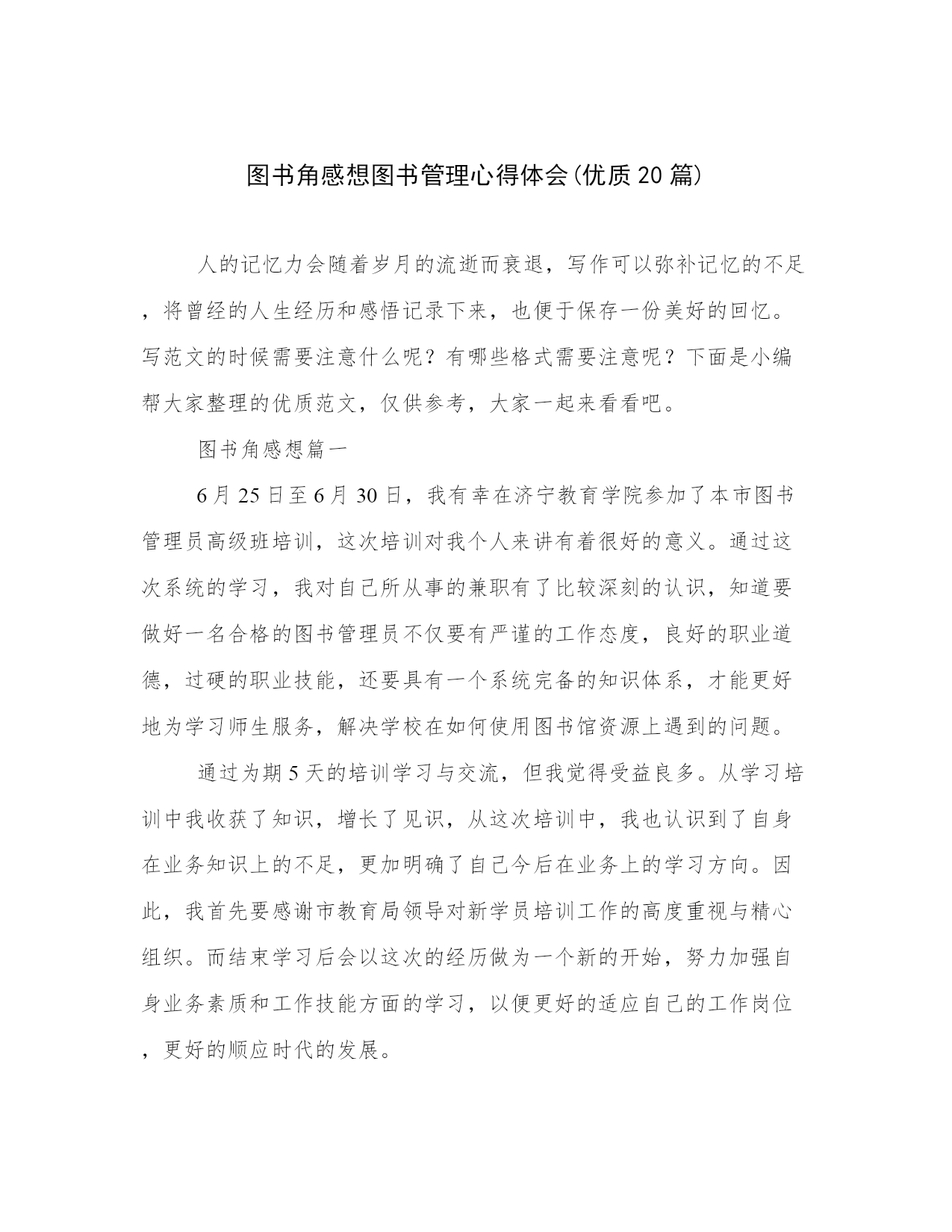 图书角感想图书管理心得体会(优质20篇)

人的记忆力会随着岁月的流逝而衰退，写作可以弥补记忆的不足，将曾经的人生经历和感悟记录下来，也便于保存一份美好的回忆。写范文的时候需要注意什么呢？有哪些格式需要注意呢？下面是小编帮大家整理的优质范文，仅供参考，大家一起来看看吧。

图书角感想篇一

6月25日至6月30日，我有幸在济宁教育学院参加了本市图书管理员高级班培训，这次培训对我个人来讲有着很好的意义。通过这次系统的学习，我对自己所从事的兼职有了比较深刻的认识，知道要做好一名合格的图书管理员不仅要有严谨的工作态度，良好的职业道德，过硬的职业技能，还要具有一个系统完备的知识体系，才能更好地为学习师生服务，解决学校在如何使用图书馆资源上遇到的问题。

通过为期5天的培训学习与交流，但我觉得受益良多。从学习培训中我收获了知识，增长了见识，从这次培训中，我也认识到了自身在业务知识上的不足，更加明确了自己今后在业务上的学习方向。因此，我首先要感谢市教育局领导对新学员培训工作的高度重视与精心组织。而结束学习后会以这次的经历做为一个新的开始，努力加强自身业务素质和工作技能方面的学习，以便更好的适应自己的工作岗位，更好的顺应时代的发展。